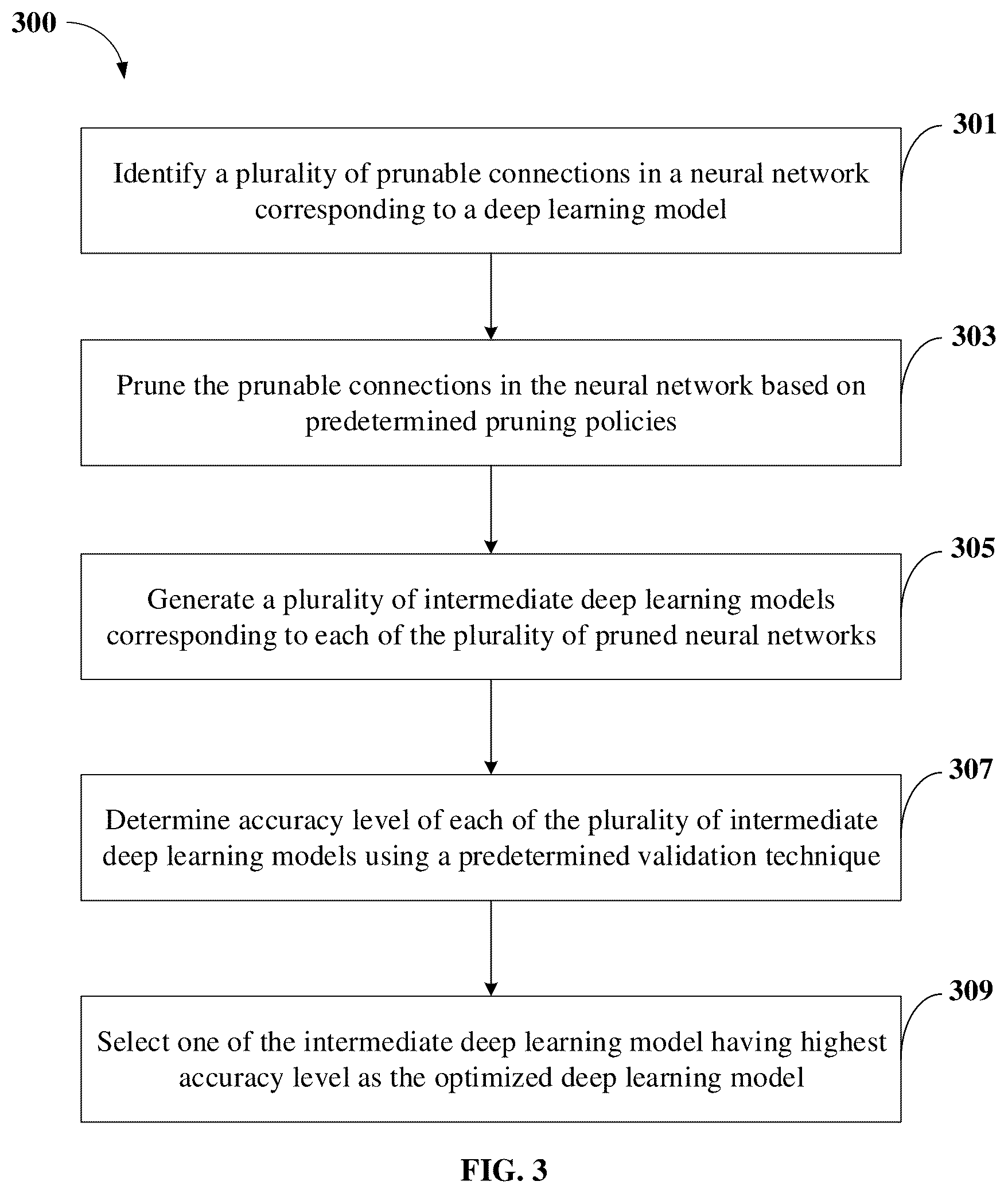 300

301

Identify a plurality of prunable connections in a neural network corresponding to a deep learning model

303

Prune the prunable connections in the neural network based on predetermined pruning policies

305

Generate a plurality of intermediate deep learning models corresponding to each of the plurality of pruned neural networks

307

Determine accuracy level of each of the plurality of intermediate deep learning models using a predetermined validation technique

309

Select one of the intermediate deep learning model having highest accuracy level as the optimized deep learning model

FIG. 3